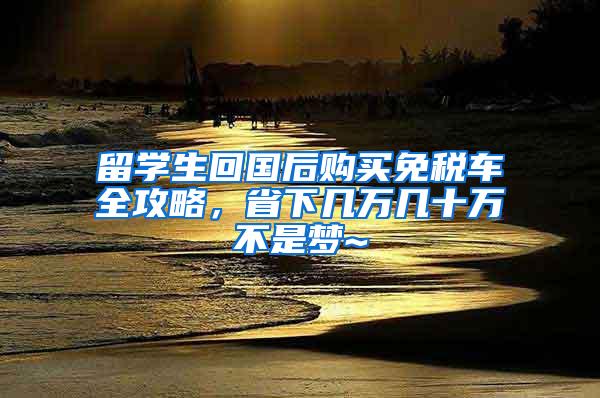 留学生回国后购买免税车全攻略，省下几万几十万不是梦~